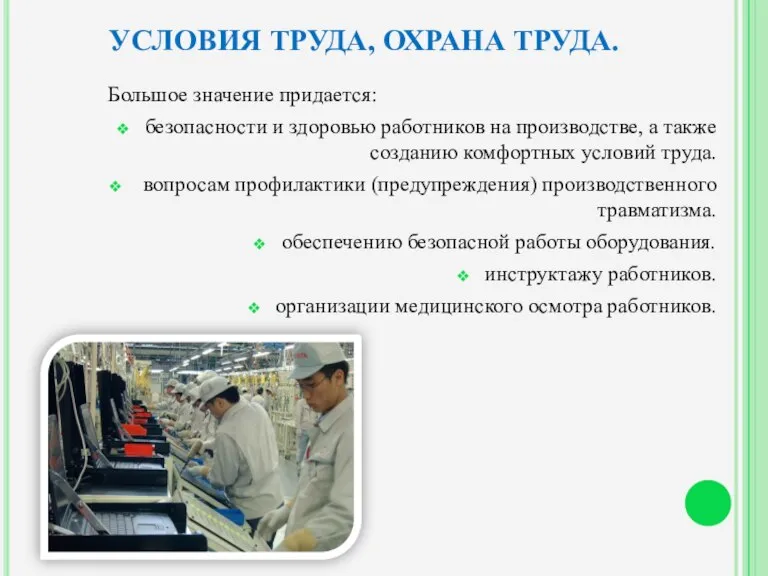 УСЛОВИЯ ТРУДА, ОХРАНА ТРУДА.

Большое значение придается:

безопасности и здоровью работников на производстве, а также созданию комфортных условий труда.

вопросам профилактики (предупреждения) производственного травматизма.

обеспечению безопасной работы оборудования.

инструктажу работников.

организации медицинского осмотра работников.